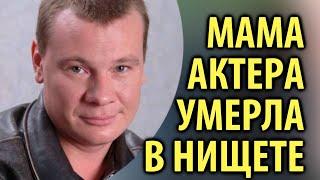 МАМА
АКТЕРА
УМЕРЛА
В НИЩЕТЕ